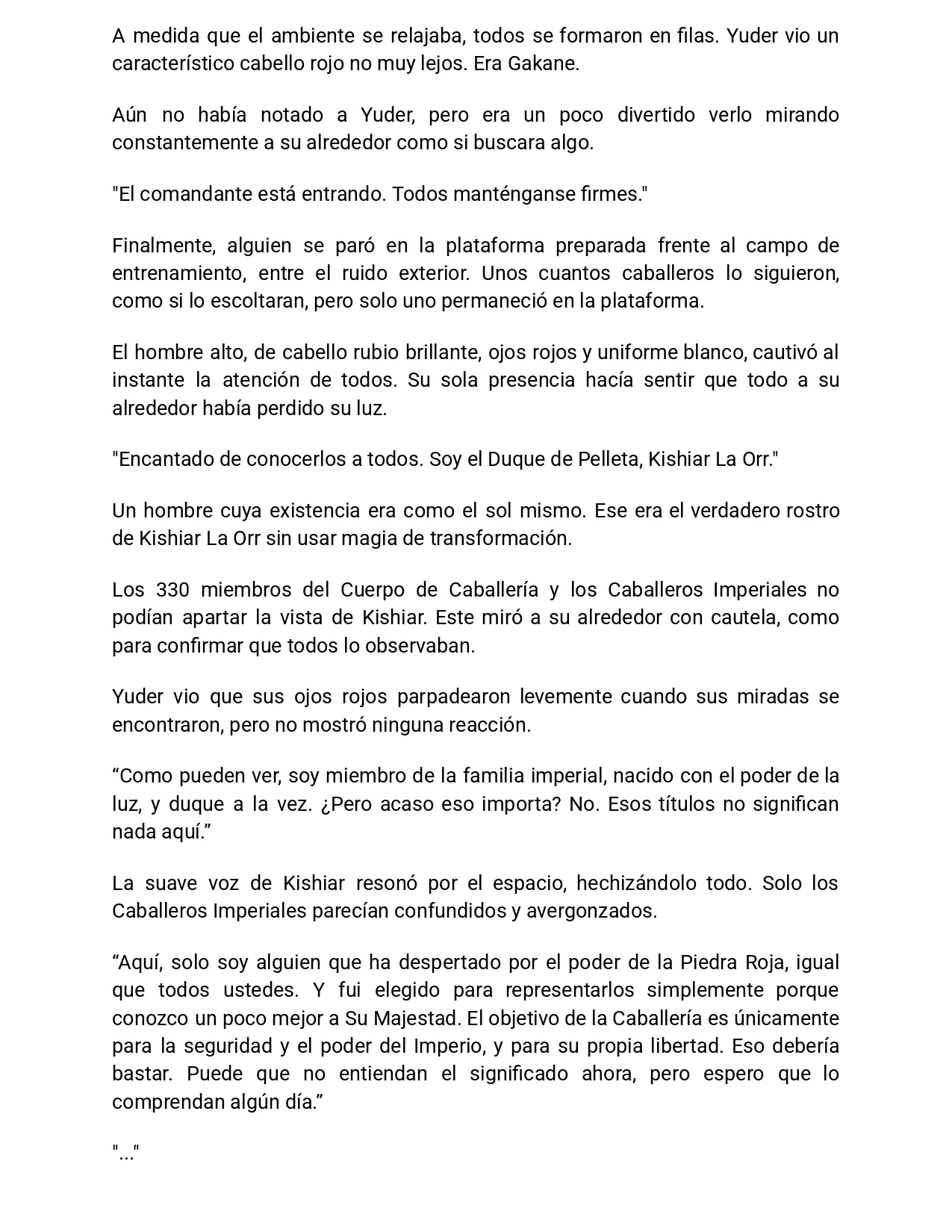 A medida que el ambiente se relajaba, todos se formaron en filas. Yuder vio un característico cabello rojo no muy lejos. Era Gakane.

Aún no había notado a Yuder, pero era un poco divertido verlo mirando constantemente a su alrededor como si buscara algo.

"El comandante está entrando. Todos manténganse firmes."

Finalmente, alguien se paró en la plataforma preparada frente al campo de entrenamiento, entre el ruido exterior. Unos cuantos caballeros lo siguieron, como si lo escoltaran, pero solo uno permaneció en la plataforma.

El hombre alto, de cabello rubio brillante, ojos rojos y uniforme blanco, cautivó al instante la atención de todos. Su sola presencia hacía sentir que todo a su alrededor había perdido su luz.

"Encantado de conocerlos a todos. Soy el Duque de Pelleta, Kishiar La Orr."

Un hombre cuya existencia era como el sol mismo. Ese era el verdadero rostro de Kishiar La Orr sin usar magia de transformación.

Los 330 miembros del Cuerpo de Caballería y los Caballeros Imperiales no podían apartar la vista de Kishiar. Este miró a su alrededor con cautela, como para confirmar que todos lo observaban.

Yuder vio que sus ojos rojos parpadearon levemente cuando sus miradas se encontraron, pero no mostró ninguna reacción.

“Como pueden ver, soy miembro de la familia imperial, nacido con el poder de la luz, y duque a la vez. ¿Pero acaso eso importa? No. Esos títulos no significan nada aquí.”

La suave voz de Kishiar resonó por el espacio, hechizándolo todo. Solo los Caballeros Imperiales parecían confundidos y avergonzados.

“Aquí, solo soy alguien que ha despertado por el poder de la Piedra Roja, igual que todos ustedes. Y fui elegido para representarlos simplemente porque conozco un poco mejor a Su Majestad. El objetivo de la Caballería es únicamente para la seguridad y el poder del Imperio, y para su propia libertad. Eso debería bastar. Puede que no entiendan el significado ahora, pero espero que lo comprendan algún día.”

"..."